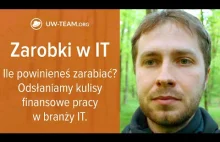 UW-TEAM.ORG

Zarobki w IT

Ile powinieneś zarabiać? Odsłaniamy kulisy finansowe pracy w branży IT.